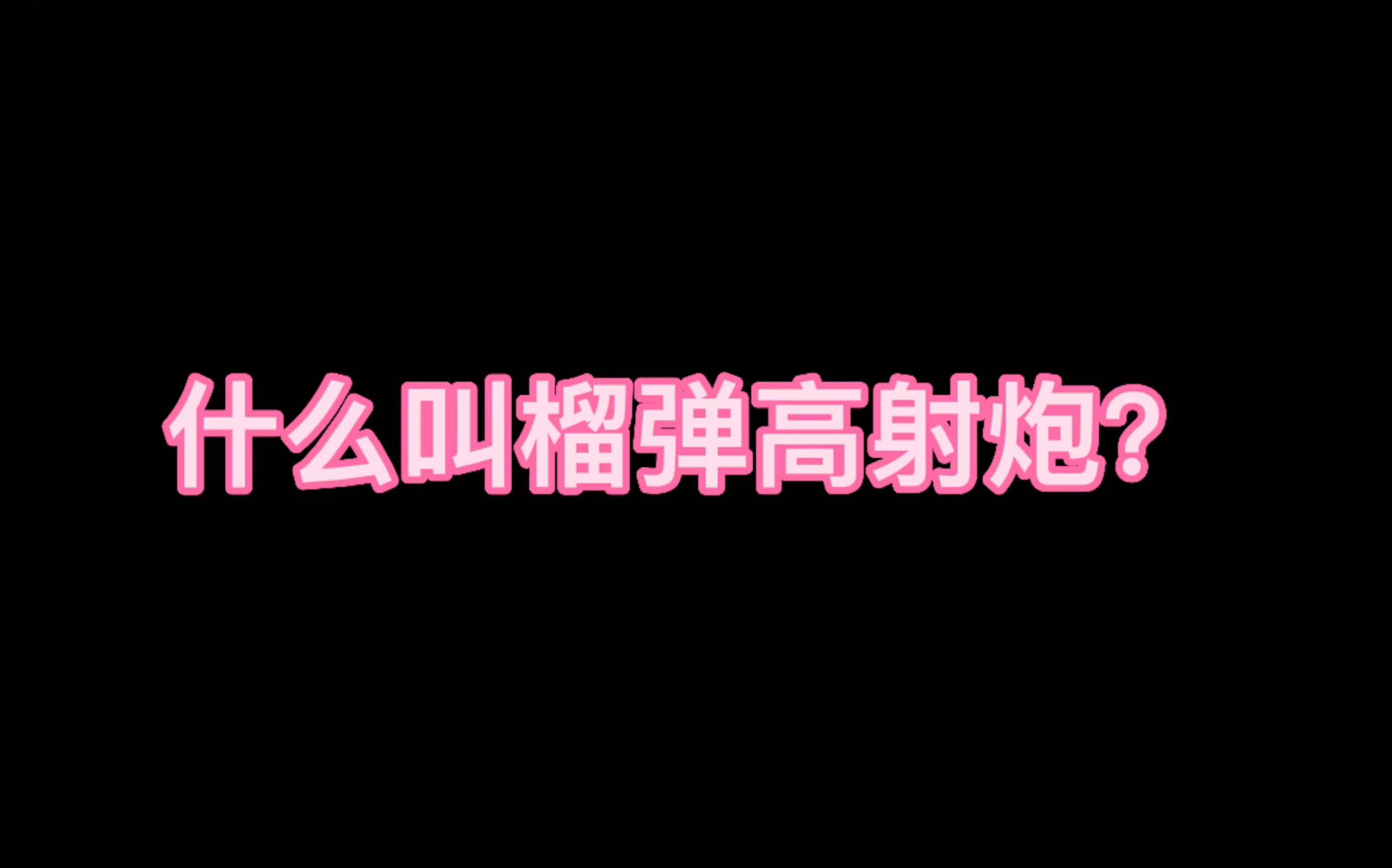 什么叫榴弹高射炮?